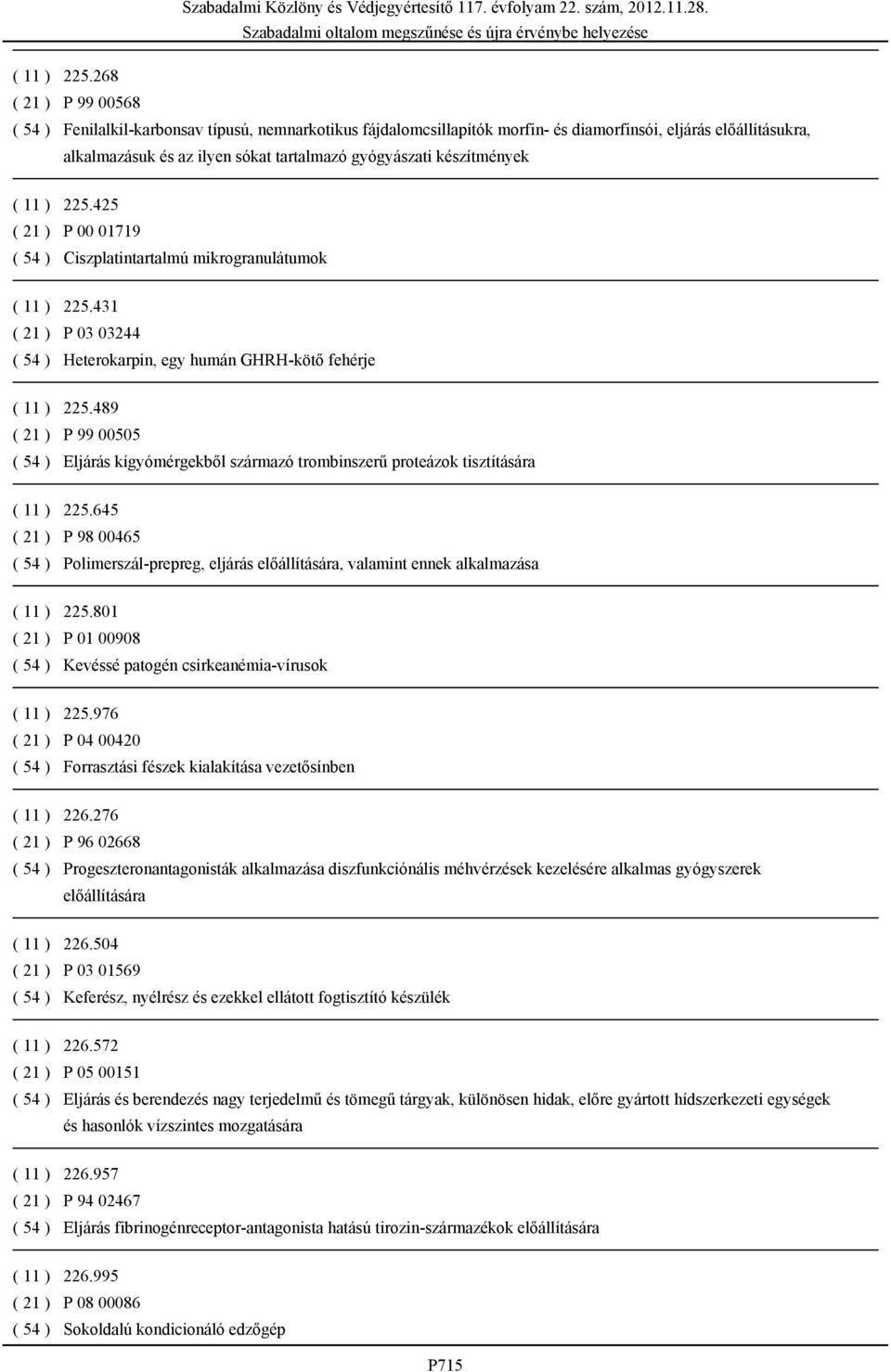 Szabadalmi Közlöny és Védjegyértesítő 117. évfolyam 22. szám, 2012.11.28.
Szabadalmi oltalom megszűnése és újra érvénybe helyezése

( 11 ) 225.268
( 21 ) P 99 00568
( 54 ) Fenilalkil-karbonsav típusú, nemnarkotikus fájdalomcsillapítók morfin- és diamorfinsói, eljárás előállításukra, alkalmazásuk és az ilyen sókat tartalmazó gyógyászati készítmények

( 11 ) 225.425
( 21 ) P 00 01719
( 54 ) Ciszplatintartalmú mikrogranulátumok

( 11 ) 225.431
( 21 ) P 03 03244
( 54 ) Heterokarpin, egy humán GHRH-kötő fehérje

( 11 ) 225.489
( 21 ) P 99 00505
( 54 ) Eljárás kígyómérgekből származó trombinszerű proteázok tisztítására

( 11 ) 225.645
( 21 ) P 98 00465
( 54 ) Polimerszál-prepreg, eljárás előállítására, valamint ennek alkalmazása

( 11 ) 225.801
( 21 ) P 01 00908
( 54 ) Kevéssé patogén csirkeanémia-vírusok

( 11 ) 225.976
( 21 ) P 04 00420
( 54 ) Forrasztási fészek kialakítása vezetősínben

( 11 ) 226.276
( 21 ) P 96 02668
( 54 ) Progeszteronantagonisták alkalmazása diszfunkciónális méhvérzések kezelésére alkalmas gyógyszerek előállítására

( 11 ) 226.504
( 21 ) P 03 01569
( 54 ) Keferész, nyélrész és ezekkel ellátott fogtisztító készülék

( 11 ) 226.572
( 21 ) P 05 00151
( 54 ) Eljárás és berendezés nagy terjedelmű és tömegű tárgyak, különösen hidak, előre gyártott hídszerkezeti egységek és hasonlók vízszintes mozgatására

( 11 ) 226.957
( 21 ) P 94 02467
( 54 ) Eljárás fibrinogénreceptor-antagonista hatású tirozin-származékok előállítására

( 11 ) 226.995
( 21 ) P 08 00086
( 54 ) Sokoldalú kondicionáló edzőgép

P715